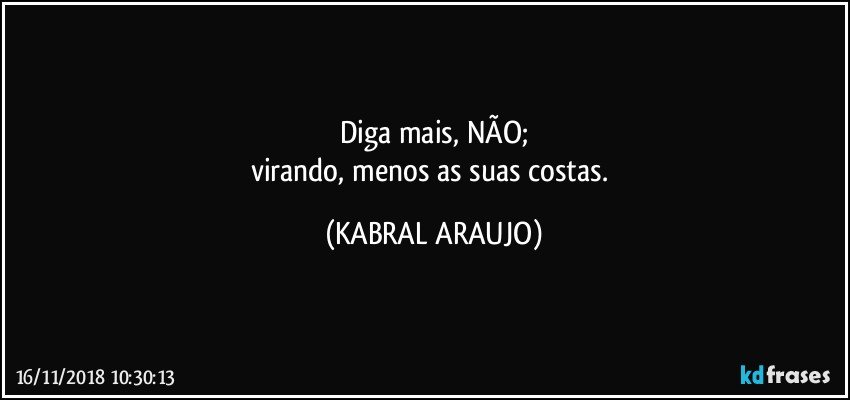 Diga mais, NÃO;
virando, menos as suas costas.

(KABRAL ARAUJO)

16/11/2018 10:30:13

kdfrases